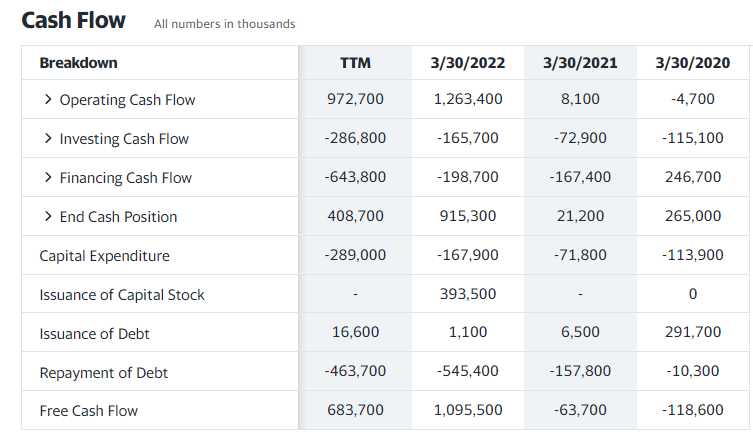 Cash Flow All numbers in thousands

| Breakdown | TTM | 3/30/2022 | 3/30/2021 | 3/30/2020 |
|---|---|---|---|---|
| > Operating Cash Flow | 972,700 | 1,263,400 | 8,100 | -4,700 |
| > Investing Cash Flow | -286,800 | -165,700 | -72,900 | -115,100 |
| > Financing Cash Flow | -643,800 | -198,700 | -167,400 | 246,700 |
| > End Cash Position | 408,700 | 915,300 | 21,200 | 265,000 |
| Capital Expenditure | -289,000 | -167,900 | -71,800 | -113,900 |
| Issuance of Capital Stock | - | 393,500 | - | 0 |
| Issuance of Debt | 16,600 | 1,100 | 6,500 | 291,700 |
| Repayment of Debt | -463,700 | -545,400 | -157,800 | -10,300 |
| Free Cash Flow | 683,700 | 1,095,500 | -63,700 | -118,600 |